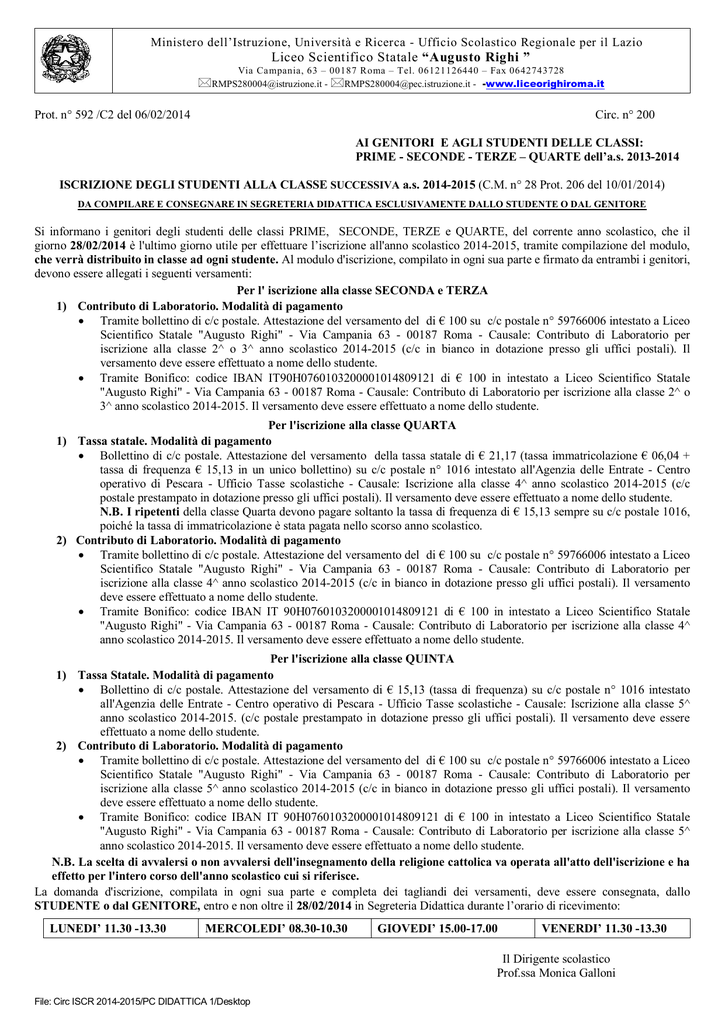 Ministero dell'Istruzione, Università e Ricerca - Ufficio Scolastico Regionale per il Lazio
Liceo Scientifico Statale "Augusto Righi "
Via Campania, 63 – 00187 Roma – Tel. 06121126440 – Fax 0642743728
RMPS280004@istruzione.it - RMPS280004@pec.istruzione.it - -www.liceorighiroma.it

Prot. n° 592 /C2 del 06/02/2014

Circ. n° 200

AI GENITORI E AGLI STUDENTI DELLE CLASSI:
PRIME - SECONDE - TERZE – QUARTE dell'a.s. 2013-2014

ISCRIZIONE DEGLI STUDENTI ALLA CLASSE SUCCESSIVA a.s. 2014-2015 (C.M. n° 28 Prot. 206 del 10/01/2014)

DA COMPILARE E CONSEGNARE IN SEGRETERIA DIDATTICA ESCLUSIVAMENTE DALLO STUDENTE O DAL GENITORE

Si informano i genitori degli studenti delle classi PRIME, SECONDE, TERZE e QUARTE, del corrente anno scolastico, che il giorno 28/02/2014 è l'ultimo giorno utile per effettuare l'iscrizione all'anno scolastico 2014-2015, tramite compilazione del modulo, che verrà distribuito in classe ad ogni studente. Al modulo d'iscrizione, compilato in ogni sua parte e firmato da entrambi i genitori, devono essere allegati i seguenti versamenti:

Per l' iscrizione alla classe SECONDA e TERZA

1) Contributo di Laboratorio. Modalità di pagamento
• Tramite bollettino di c/c postale. Attestazione del versamento del di € 100 su c/c postale n° 59766006 intestato a Liceo Scientifico Statale "Augusto Righi" - Via Campania 63 - 00187 Roma - Causale: Contributo di Laboratorio per iscrizione alla classe 2^ o 3^ anno scolastico 2014-2015 (c/c in bianco in dotazione presso gli uffici postali). Il versamento deve essere effettuato a nome dello studente.
• Tramite Bonifico: codice IBAN IT90H0760103200001014809121 di € 100 in intestato a Liceo Scientifico Statale "Augusto Righi" - Via Campania 63 - 00187 Roma - Causale: Contributo di Laboratorio per iscrizione alla classe 2^ o 3^ anno scolastico 2014-2015. Il versamento deve essere effettuato a nome dello studente.

Per l'iscrizione alla classe QUARTA

1) Tassa statale. Modalità di pagamento
• Bollettino di c/c postale. Attestazione del versamento della tassa statale di € 21,17 (tassa immatricolazione € 06,04 + tassa di frequenza € 15,13 in un unico bollettino) su c/c postale n° 1016 intestato all'Agenzia delle Entrate - Centro operativo di Pescara - Ufficio Tasse scolastiche - Causale: Iscrizione alla classe 4^ anno scolastico 2014-2015 (c/c postale prestampato in dotazione presso gli uffici postali). Il versamento deve essere effettuato a nome dello studente.
N.B. I ripetenti della classe Quarta devono pagare soltanto la tassa di frequenza di € 15,13 sempre su c/c postale 1016, poiché la tassa di immatricolazione è stata pagata nello scorso anno scolastico.

2) Contributo di Laboratorio. Modalità di pagamento
• Tramite bollettino di c/c postale. Attestazione del versamento del di € 100 su c/c postale n° 59766006 intestato a Liceo Scientifico Statale "Augusto Righi" - Via Campania 63 - 00187 Roma - Causale: Contributo di Laboratorio per iscrizione alla classe 4^ anno scolastico 2014-2015 (c/c in bianco in dotazione presso gli uffici postali). Il versamento deve essere effettuato a nome dello studente.
• Tramite Bonifico: codice IBAN IT 90H0760103200001014809121 di € 100 in intestato a Liceo Scientifico Statale "Augusto Righi" - Via Campania 63 - 00187 Roma - Causale: Contributo di Laboratorio per iscrizione alla classe 4^ anno scolastico 2014-2015. Il versamento deve essere effettuato a nome dello studente.

Per l'iscrizione alla classe QUINTA

1) Tassa Statale. Modalità di pagamento
• Bollettino di c/c postale. Attestazione del versamento di € 15,13 (tassa di frequenza) su c/c postale n° 1016 intestato all'Agenzia delle Entrate - Centro operativo di Pescara - Ufficio Tasse scolastiche - Causale: Iscrizione alla classe 5^ anno scolastico 2014-2015. (c/c postale prestampato in dotazione presso gli uffici postali). Il versamento deve essere effettuato a nome dello studente.

2) Contributo di Laboratorio. Modalità di pagamento
• Tramite bollettino di c/c postale. Attestazione del versamento del di € 100 su c/c postale n° 59766006 intestato a Liceo Scientifico Statale "Augusto Righi" - Via Campania 63 - 00187 Roma - Causale: Contributo di Laboratorio per iscrizione alla classe 5^ anno scolastico 2014-2015 (c/c in bianco in dotazione presso gli uffici postali). Il versamento deve essere effettuato a nome dello studente.
• Tramite Bonifico: codice IBAN IT 90H0760103200001014809121 di € 100 in intestato a Liceo Scientifico Statale "Augusto Righi" - Via Campania 63 - 00187 Roma - Causale: Contributo di Laboratorio per iscrizione alla classe 5^ anno scolastico 2014-2015. Il versamento deve essere effettuato a nome dello studente.

N.B. La scelta di avvalersi o non avvalersi dell'insegnamento della religione cattolica va operata all'atto dell'iscrizione e ha effetto per l'intero corso dell'anno scolastico cui si riferisce.

La domanda d'iscrizione, compilata in ogni sua parte e completa dei tagliandi dei versamenti, deve essere consegnata, dallo STUDENTE o dal GENITORE, entro e non oltre il 28/02/2014 in Segreteria Didattica durante l'orario di ricevimento:

| LUNEDI' 11.30 -13.30 | MERCOLEDI' 08.30-10.30 | GIOVEDI' 15.00-17.00 | VENERDI' 11.30 -13.30 |
|---|---|---|---|

Il Dirigente scolastico
Prof.ssa Monica Galloni

File: Circ ISCR 2014-2015/PC DIDATTICA 1/Desktop